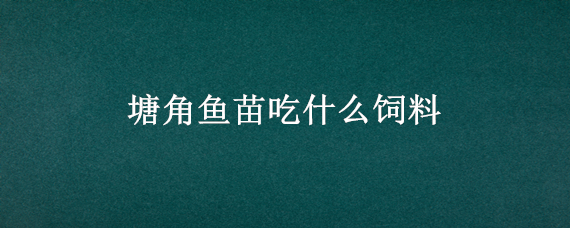 塘角鱼苗吃什么饲料